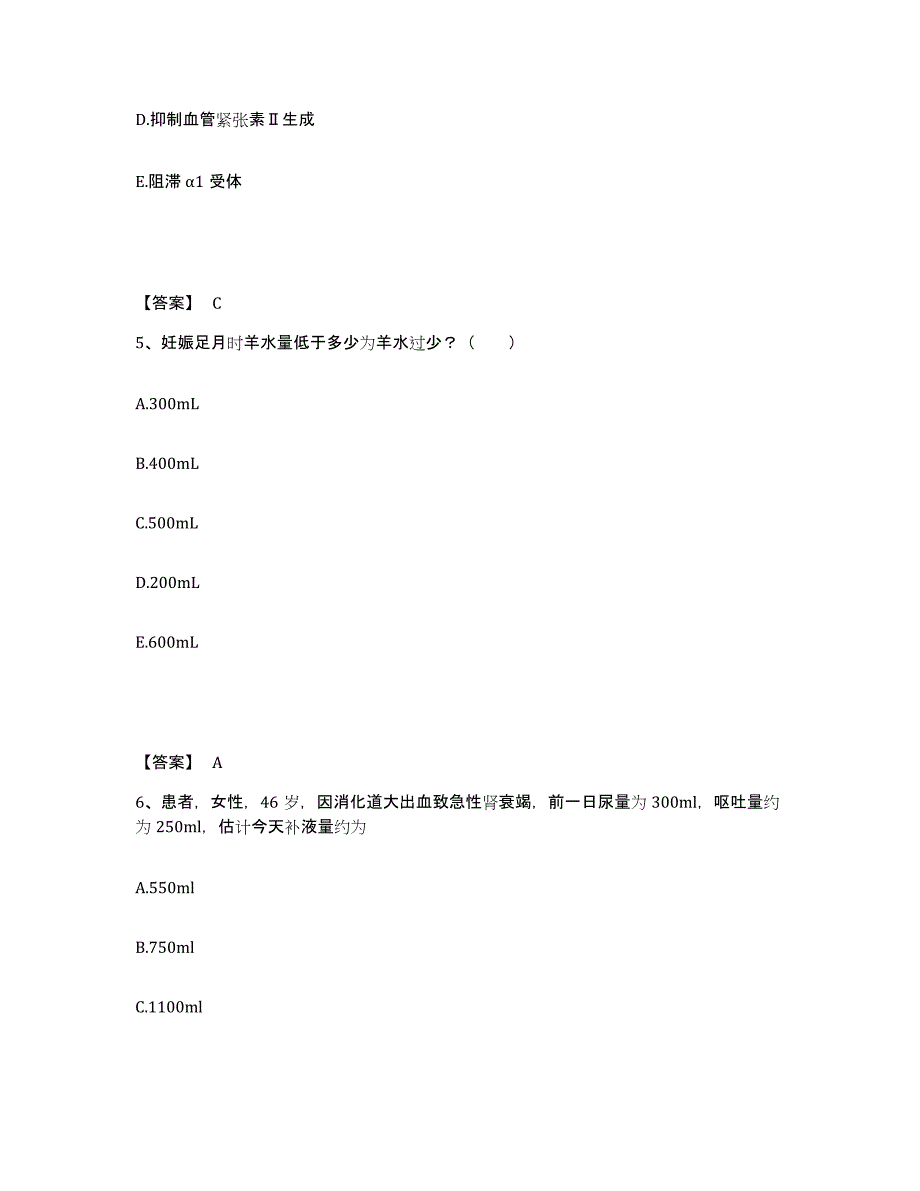 D.抑制血管紧张素Ⅱ生成

E.阻滞α1 受体

【答案】 C

5、妊娠足月时羊水量低于多少为羊水过少？（　　）

A.300mL

B.400mL

C.500mL

D.200mL

E.600mL

【答案】 A

6、患者，女性，46 岁，因消化道大出血致急性肾衰竭，前一日尿量为 300ml，呕吐量约为 250ml，估计今天补液量约为

A.550ml

B.750ml

C.1100ml